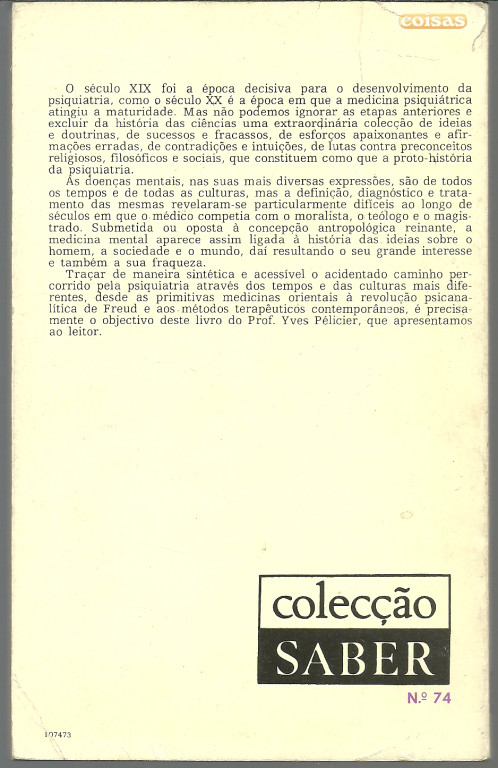 coisas

O século XIX foi a época decisiva para o desenvolvimento da psiquiatria, como o século XX é a época em que a medicina psiquiátrica atingiu a maturidade. Mas não podemos ignorar as etapas anteriores e excluir da história das ciências uma extraordinária colecção de ideias e doutrinas, de sucessos e fracassos, de esforços apaixonantes e afirmações erradas, de contradições e intuições, de lutas contra preconceitos religiosos, filosóficos e sociais, que constituem como que a proto-história da psiquiatria.

As doenças mentais, nas suas mais diversas expressões, são de todos os tempos e de todas as culturas, mas a definição, diagnóstico e tratamento das mesmas revelaram-se particularmente difíceis ao longo de séculos em que o médico competia com o moralista, o teólogo e o magistrado. Submetida ou oposta à concepção antropológica reinante, a medicina mental aparece assim ligada à história das ideias sobre o homem, a sociedade e o mundo, daí resultando o seu grande interesse e também a sua fraqueza.

Traçar de maneira sintética e acessível o acidentado caminho percorrido pela psiquiatria através dos tempos e das culturas mais diferentes, desde as primitivas medicinas orientais à revolução psicanalítica de Freud e aos métodos terapêuticos contemporâneos, é precisamente o objectivo deste livro do Prof. Yves Pélicier, que apresentamos ao leitor.

colecção
SABER

N.º 74

107473